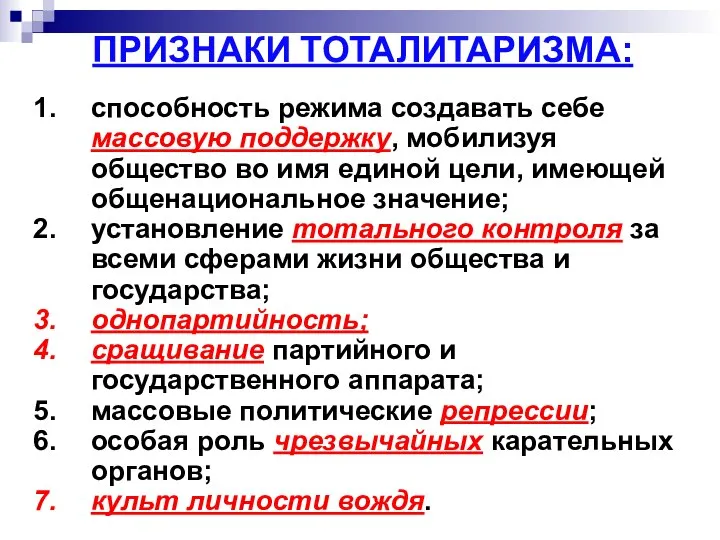 ПРИЗНАКИ ТОТАЛИТАРИЗМА:

1. способность режима создавать себе массовую поддержку, мобилизуя общество во имя единой цели, имеющей общенациональное значение;
2. установление тотального контроля за всеми сферами жизни общества и государства;
3. однопартийность;
4. сращивание партийного и государственного аппарата;
5. массовые политические репрессии;
6. особая роль чрезвычайных карательных органов;
7. культ личности вождя.